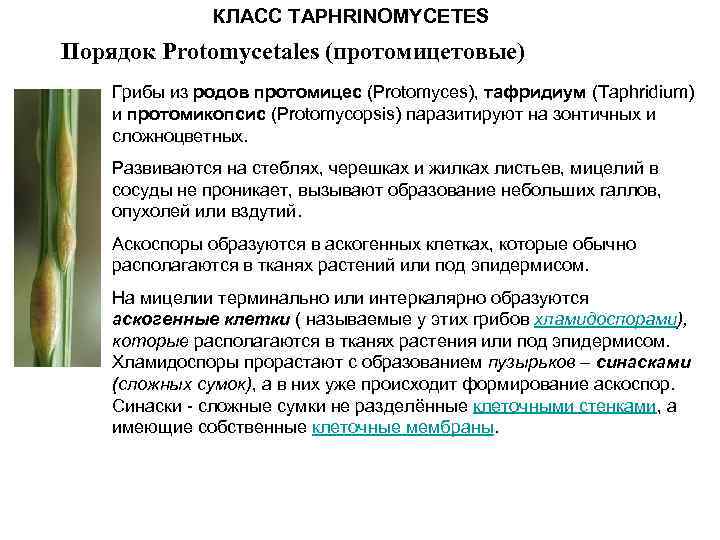 КЛАСС TAPHRINOMYCETES

Порядок Protomycetales (протомицетовые)

Грибы из родов протомицес (Protomyces), тафридиум (Taphridium) и протомикопсис (Protomycopsis) паразитируют на зонтичных и сложноцветных.

Развиваются на стеблях, черешках и жилках листьев, мицелий в сосуды не проникает, вызывают образование небольших галлов, опухолей или вздутий.

Аскоспоры образуются в аскогенных клетках, которые обычно располагаются в тканях растений или под эпидермисом.

На мицелии терминально или интеркалярно образуются аскогенные клетки ( называемые у этих грибов хламидоспорами), которые располагаются в тканях растения или под эпидермисом. Хламидоспоры прорастают с образованием пузырьков – синасками (сложных сумок), а в них уже происходит формирование аскоспор. Синаски - сложные сумки не разделённые клеточными стенками, а имеющие собственные клеточные мембраны.